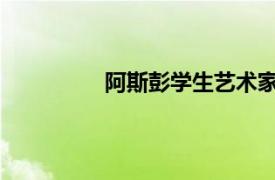 阿斯彭学生艺术家